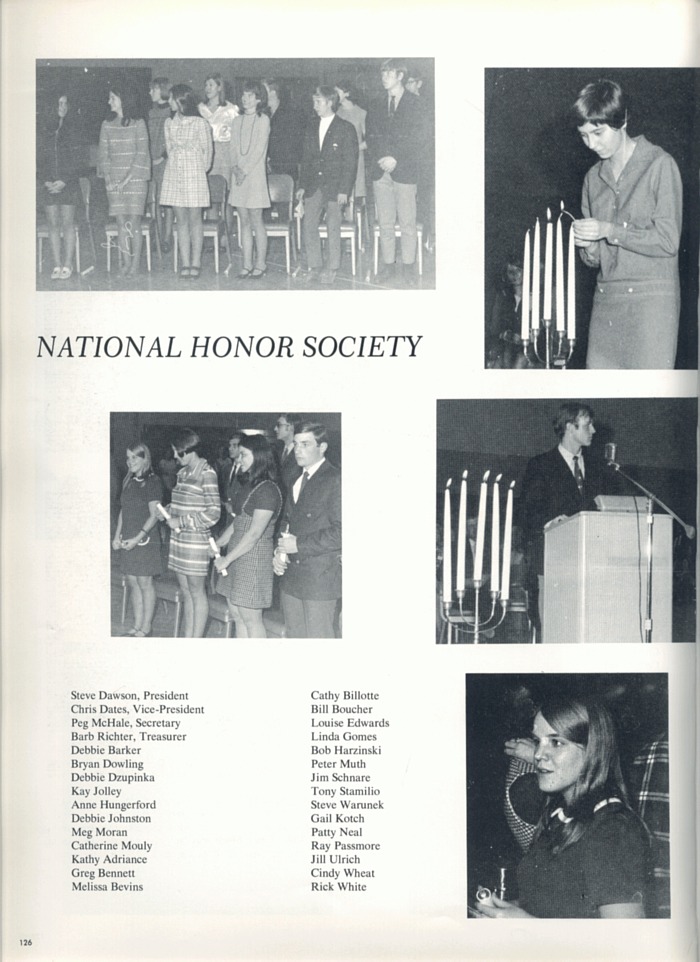 NATIONAL HONOR SOCIETY

Steve Dawson, President
Chris Dates, Vice-President
Peg McHale, Secretary
Barb Richter, Treasurer
Debbie Barker
Bryan Dowling
Debbie Dzupinka
Kay Jolley
Anne Hungerford
Debbie Johnston
Meg Moran
Catherine Mouly
Kathy Adriance
Greg Bennett
Melissa Bevins

Cathy Billotte
Bill Boucher
Louise Edwards
Linda Gomes
Bob Harzinski
Peter Muth
Jim Schnare
Tony Stamilio
Steve Warunek
Gail Kotch
Patty Neal
Ray Passmore
Jill Ulrich
Cindy Wheat
Rick White

126